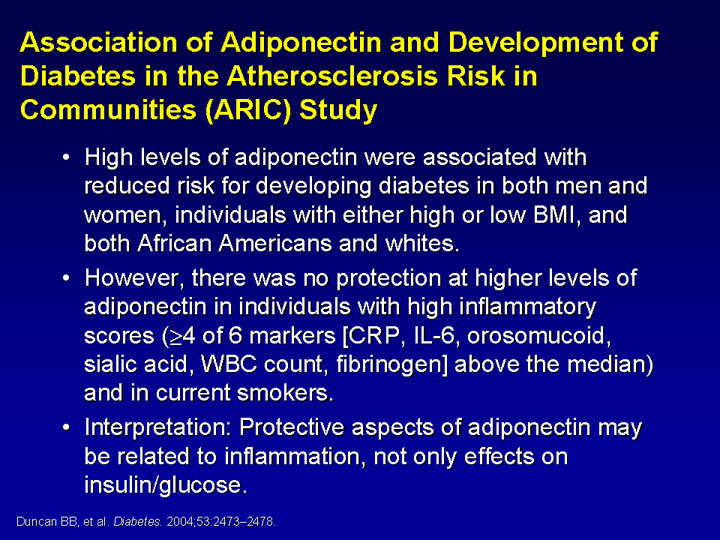 Association of Adiponectin and Development of Diabetes in the Atherosclerosis Risk in Communities (ARIC) Study

• High levels of adiponectin were associated with reduced risk for developing diabetes in both men and women, individuals with either high or low BMI, and both African Americans and whites.

• However, there was no protection at higher levels of adiponectin in individuals with high inflammatory scores ($\geq$4 of 6 markers [CRP, IL-6, orosomucoid, sialic acid, WBC count, fibrinogen] above the median) and in current smokers.

• Interpretation: Protective aspects of adiponectin may be related to inflammation, not only effects on insulin/glucose.

Duncan BB, et al. Diabetes. 2004;53:2473–2478.